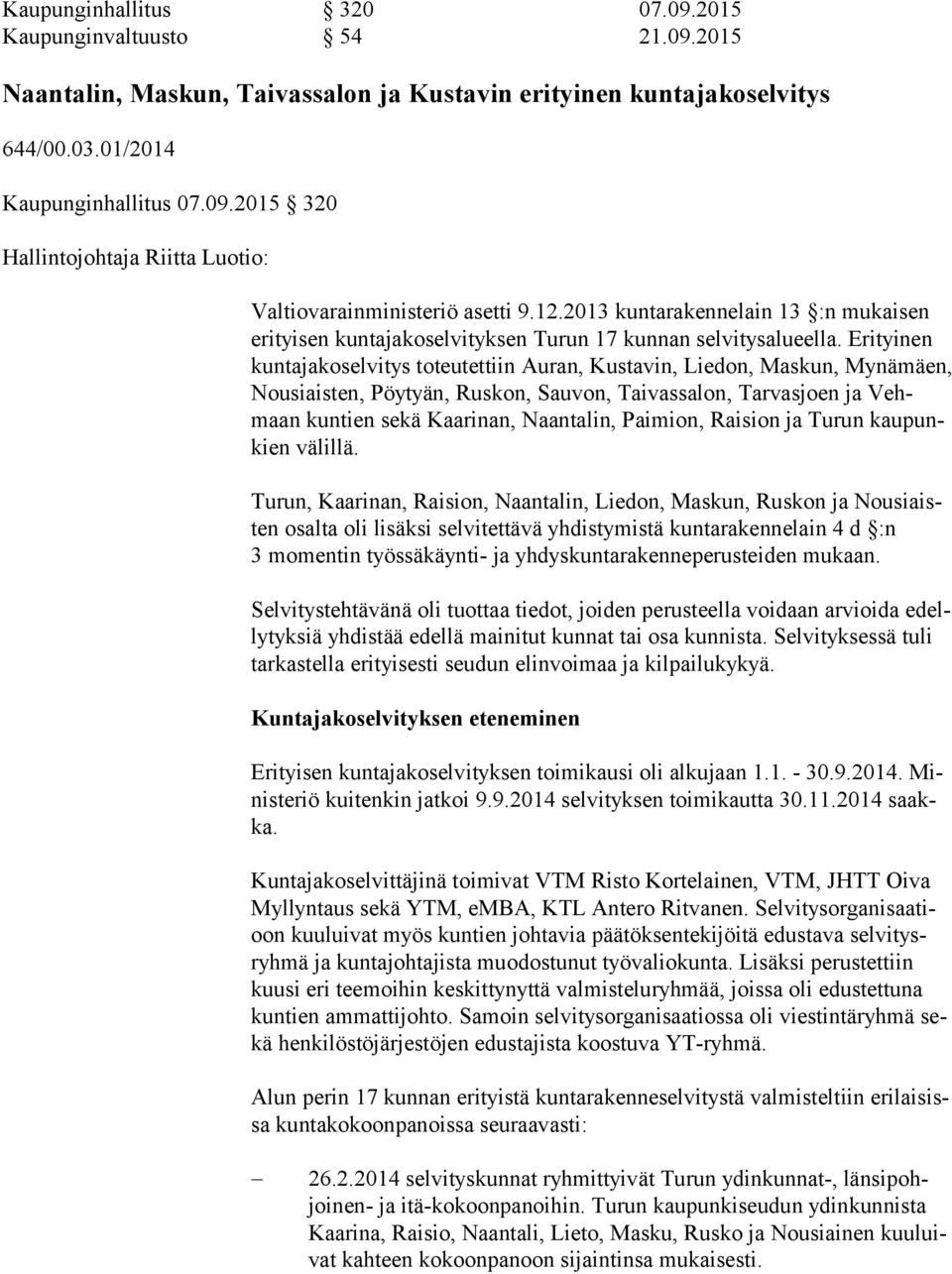 Kaupunginhallitus § 320 07.09.2015
Kaupunginvaltuusto § 54 21.09.2015

Naantalin, Maskun, Taivassalon ja Kustavin erityinen kuntajakoselvitys

644/00.03.01/2014

Kaupunginhallitus 07.09.2015 § 320

Hallintojohtaja Riitta Luotio:

Valtiovarainministeriö asetti 9.12.2013 kuntarakennelain 13 §:n mukaisen erityisen kuntajakoselvityksen Turun 17 kunnan selvitysalueella. Erityinen kuntajakoselvitys toteutettiin Auran, Kustavin, Liedon, Maskun, Mynämäen, Nousiaisten, Pöytyän, Ruskon, Sauvon, Taivassalon, Tarvasjoen ja Vehmaan kuntien sekä Kaarinan, Naantalin, Paimion, Raision ja Turun kaupunkien välillä.

Turun, Kaarinan, Raision, Naantalin, Liedon, Maskun, Ruskon ja Nousiaisten osalta oli lisäksi selvitettävä yhdistymistä kuntarakennelain 4 d §:n 3 momentin työssäkäynti- ja yhdyskuntarakenneperusteiden mukaan.

Selvitystehtävänä oli tuottaa tiedot, joiden perusteella voidaan arvioida edellytyksiä yhdistää edellä mainitut kunnat tai osa kunnista. Selvityksessä tuli tarkastella erityisesti seudun elinvoimaa ja kilpailukykyä.

Kuntajakoselvityksen eteneminen

Erityisen kuntajakoselvityksen toimikausi oli alkujaan 1.1. - 30.9.2014. Ministeriö kuitenkin jatkoi 9.9.2014 selvityksen toimikautta 30.11.2014 saakka.

Kuntajakoselvittäjinä toimivat VTM Risto Kortelainen, VTM, JHTT Oiva Myllyntaus sekä YTM, eMBA, KTL Antero Ritvanen. Selvitysorganisaatioon kuuluivat myös kuntien johtavia päätöksentekijöitä edustava selvitysryhmä ja kuntajohtajista muodostunut työvaliokunta. Lisäksi perustettiin kuusi eri teemoihin keskittynyttä valmisteluryhmää, joissa oli edustettuna kuntien ammattijohto. Samoin selvitysorganisaatiossa oli viestintäryhmä sekä henkilöstöjärjestöjen edustajista koostuva YT-ryhmä.

Alun perin 17 kunnan erityistä kuntarakenneselvitystä valmisteltiin erilaisissa kuntakokoonpanoissa seuraavasti:

– 26.2.2014 selvityskunnat ryhmittyivät Turun ydinkunnat-, länsipohjoinen- ja itä-kokoonpanoihin. Turun kaupunkiseudun ydinkunnista Kaarina, Raisio, Naantali, Lieto, Masku, Rusko ja Nousiainen kuuluivat kahteen kokoonpanoon sijaintinsa mukaisesti.